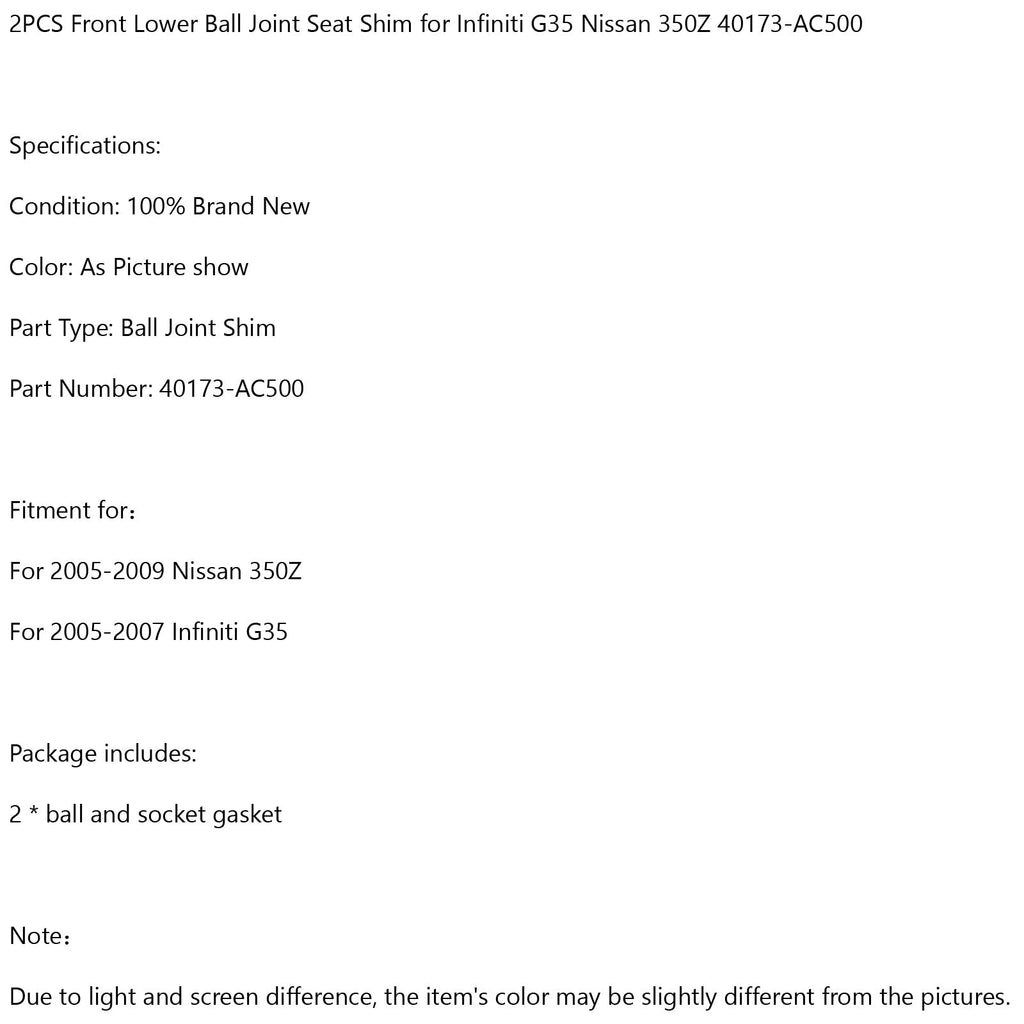 2PCS Front Lower Ball Joint Seat Shim for Infiniti G35 Nissan 350Z 40173-AC500

Specifications:

Condition: 100% Brand New

Color: As Picture show

Part Type: Ball Joint Shim

Part Number: 40173-AC500

Fitment for：

For 2005-2009 Nissan 350Z

For 2005-2007 Infiniti G35

Package includes:

2 * ball and socket gasket

Note：

Due to light and screen difference, the item's color may be slightly different from the pictures.